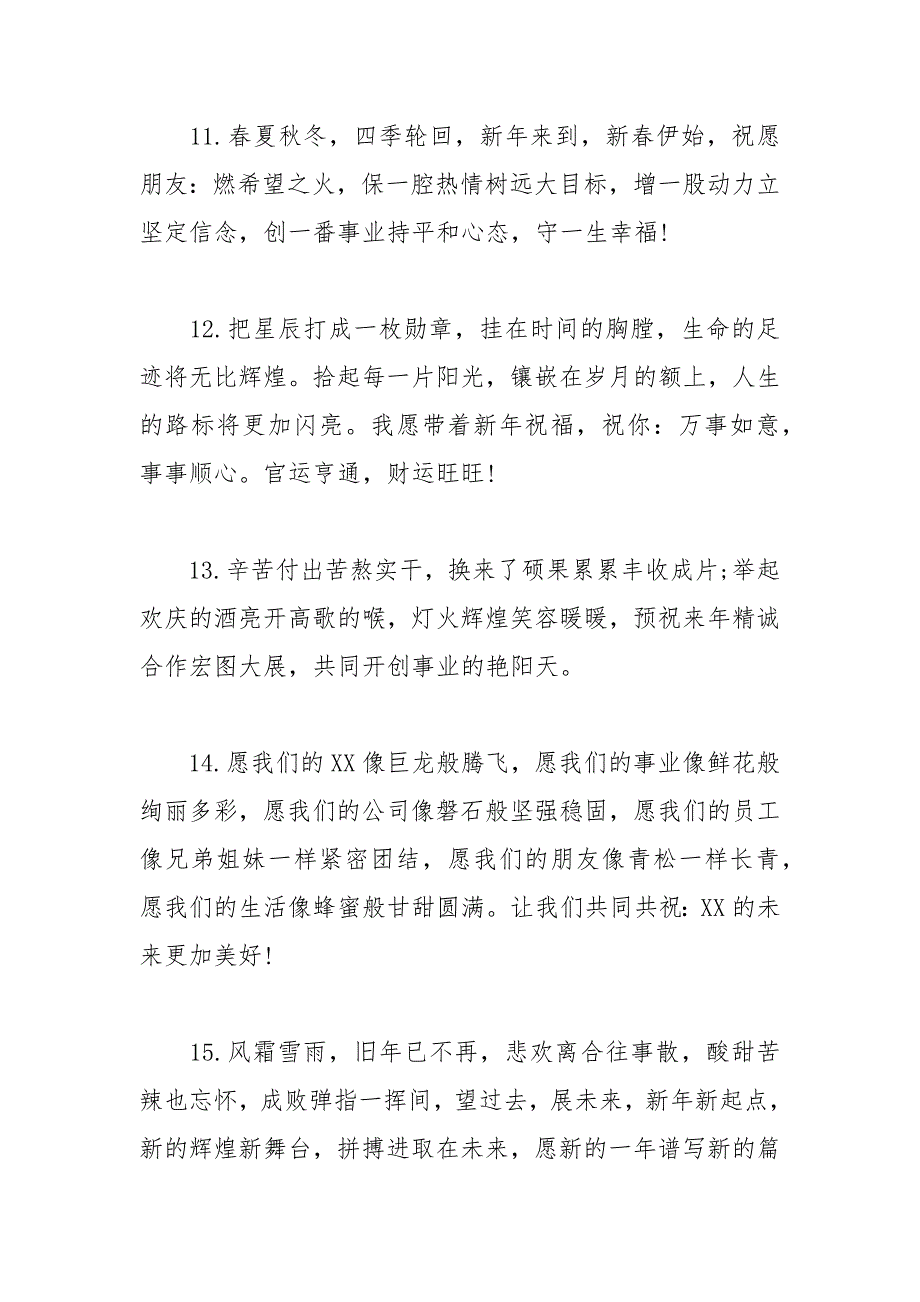 11.春夏秋冬，四季轮回，新年来到，新春伊始，祝愿朋友：燃希望之火，保一腔热情树远大目标，增一股动力立坚定信念，创一番事业持平和心态，守一生幸福!

12.把星辰打成一枚勋章，挂在时间的胸膛，生命的足迹将无比辉煌。拾起每一片阳光，镶嵌在岁月的额上，人生的路标将更加闪亮。我愿带着新年祝福，祝你：万事如意，事事顺心。官运亨通，财运旺旺!

13.辛苦付出苦熬实干，换来了硕果累累丰收成片;举起欢庆的酒亮开高歌的喉，灯火辉煌笑容暖暖，预祝来年精诚合作宏图大展，共同开创事业的艳阳天。

14.愿我们的XX像巨龙般腾飞，愿我们的事业像鲜花般绚丽多彩，愿我们的公司像磐石般坚强稳固，愿我们的员工像兄弟姐妹一样紧密团结，愿我们的朋友像青松一样长青，愿我们的生活像蜂蜜般甘甜圆满。让我们共同共祝：XX的未来更加美好!

15.风霜雪雨，旧年已不再，悲欢离合往事散，酸甜苦辣也忘怀，成败弹指一挥间，望过去，展未来，新年新起点，新的辉煌新舞台，拼搏进取在未来，愿新的一年谱写新的篇